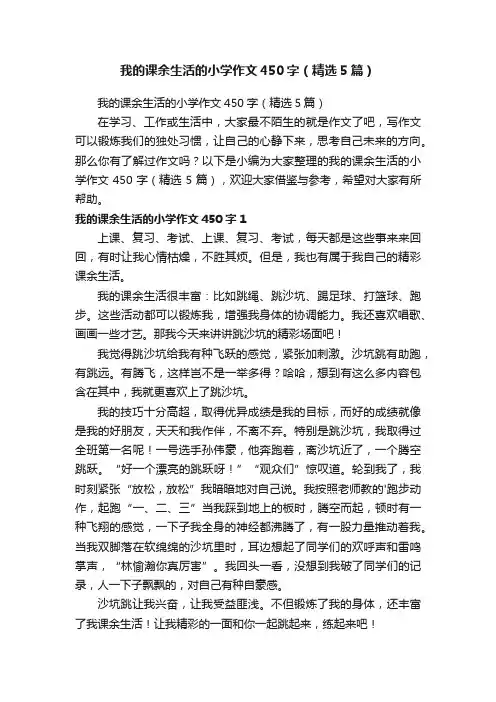 我的课余生活的小学作文450字（精选5篇）

我的课余生活的小学作文450字（精选5篇）

在学习、工作或生活中，大家最不陌生的就是作文了吧，写作文可以锻炼我们的独处习惯，让自己的心静下来，思考自己未来的方向。那么你有了解过作文吗？以下是小编为大家整理的我的课余生活的小学作文450字（精选5篇），欢迎大家借鉴与参考，希望对大家有所帮助。

我的课余生活的小学作文450字1

上课、复习、考试、上课、复习、考试，每天都是这些事来来回回，有时让我心情枯燥，不胜其烦。但是，我也有属于我自己的精彩课余生活。

我的课余生活很丰富：比如跳绳、跳沙坑、踢足球、打篮球、跑步。这些活动都可以锻炼我，增强我身体的协调能力。我还喜欢唱歌、画画一些才艺。那我今天来讲讲跳沙坑的精彩场面吧！

我觉得跳沙坑给我有种飞跃的感觉，紧张加刺激。沙坑跳有助跑，有跳远。有腾飞，这样岂不是一举多得？哈哈，想到有这么多内容包含在其中，我就更喜欢上了跳沙坑。

我的技巧十分高超，取得优异成绩是我的目标，而好的成绩就像是我的好朋友，天天和我作伴，不离不弃。特别是跳沙坑，我取得过全班第一名呢！一号选手孙伟豪，他奔跑着，离沙坑近了，一个腾空跳跃。“好一个漂亮的跳跃呀！”“观众们”惊叹道。轮到我了，我时刻紧张“放松，放松”我暗暗地对自己说。我按照老师教的'跑步动作，起跑“一、二、三”当我踩到地上的板时，腾空而起，顿时有一种飞翔的感觉，一下子我全身的神经都沸腾了，有一股力量推动着我。当我双脚落在软绵绵的沙坑里时，耳边想起了同学们的欢呼声和雷鸣掌声，“林愉瀚你真厉害”。我回头一看，没想到我破了同学们的记录，人一下子飘飘的，对自己有种自豪感。

沙坑跳让我兴奋，让我受益匪浅。不但锻炼了我的身体，还丰富了我课余生活！让我精彩的一面和你一起跳起来，练起来吧！